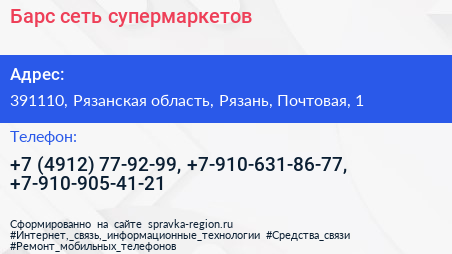 Барс сеть супермаркетов

Адрес:

391110, Рязанская область, Рязань, Почтовая, 1

Телефон:

+7 (4912) 77-92-99, +7-910-631-86-77, +7-910-905-41-21

Сформированно на сайте spravka-region.ru
#Интернет,_связь,_информационные_технологии #Средства_связи
#Ремонт_мобильных_телефонов